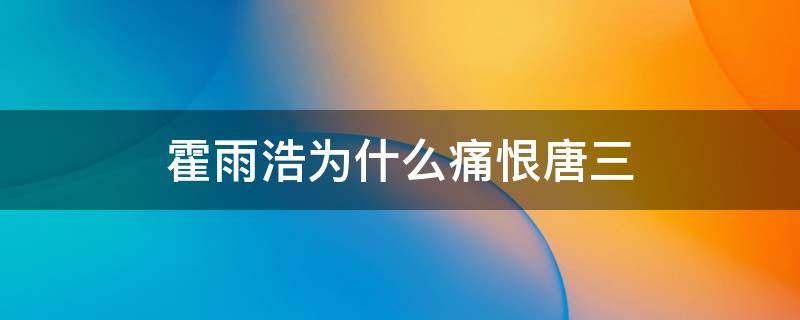 霍雨浩为什么痛恨唐三